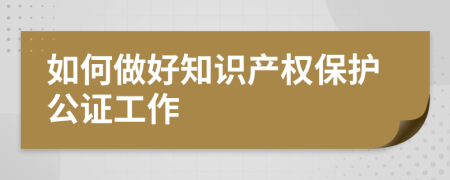 如何做好知识产权保护公证工作